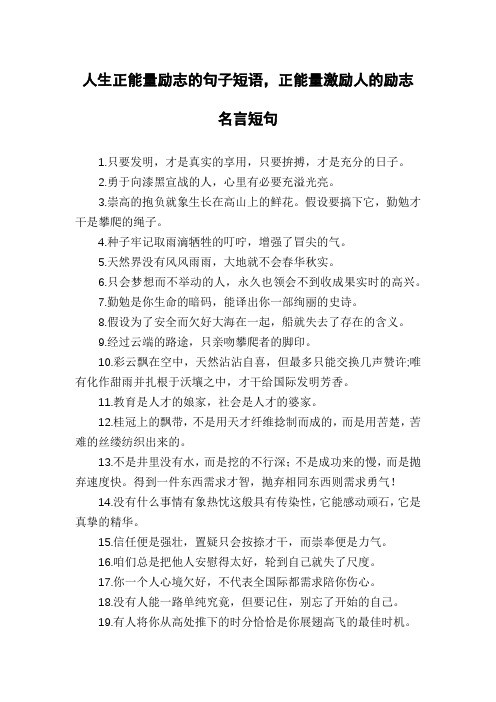 人生正能量励志的句子短语，正能量激励人的励志名言短句

1.只要发明，才是真实的享用，只要拚搏，才是充分的日子。

2.勇于向漆黑宣战的人，心里有必要充溢光亮。

3.崇高的抱负就象生长在高山上的鲜花。假设要摘下它，勤勉才干是攀爬的绳子。

4.种子牢记取雨滴牺牲的叮咛，增强了冒尖的气。

5.天然界没有风风雨雨，大地就不会春华秋实。

6.只会梦想而不举动的人，永久也领会不到收成果实时的高兴。

7.勤勉是你生命的暗码，能译出你一部绚丽的史诗。

8.假设为了安全而欠好大海在一起，船就失去了存在的含义。

9.经过云端的路途，只亲吻攀爬者的脚印。

10.彩云飘在空中，天然沾沾自喜，但最多只能交换几声赞许;唯有化作甜雨并扎根于沃壤之中，才干给国际发明芳香。

11.教育是人才的娘家，社会是人才的婆家。

12.桂冠上的飘带，不是用天才纤维捻制而成的，而是用苦楚，苦难的丝缕纺织出来的。

13.不是井里没有水，而是挖的不行深；不是成功来的慢，而是抛弃速度快。得到一件东西需求才智，抛弃相同东西则需求勇气！

14.没有什么事情有象热忱这般具有传染性，它能感动顽石，它是真挚的精华。

15.信任便是强壮，置疑只会按捺才干，而崇奉便是力气。

16.咱们总是把他人安慰得太好，轮到自己就失了尺度。

17.你一个人心境欠好，不代表全国际都需求陪你伤心。

18.没有人能一路单纯究竟，但要记住，别忘了开始的自己。

19.有人将你从高处推下的时分恰恰是你展翅高飞的最佳时机。